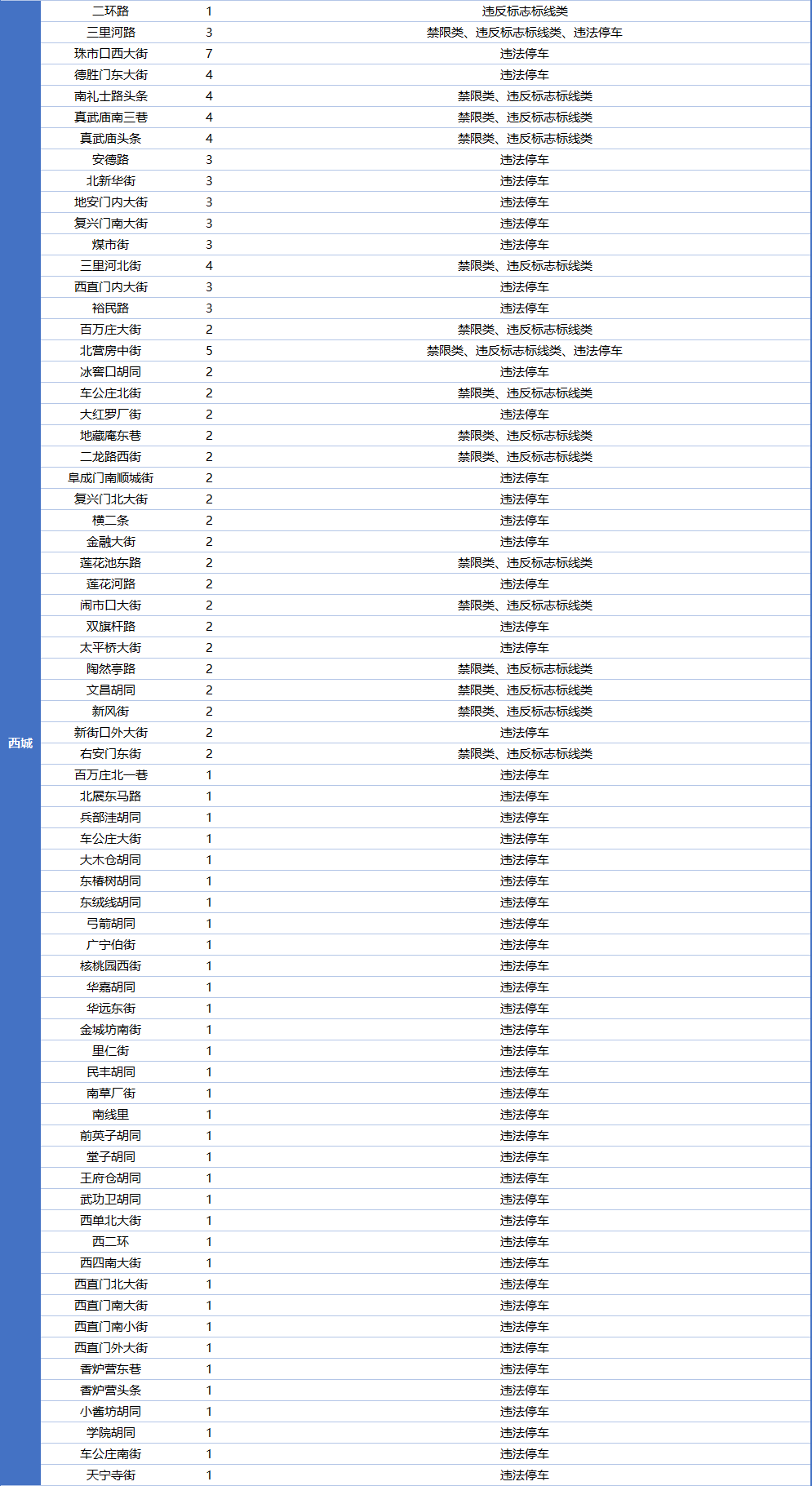 | 西城 | 二环路 | 1 | 违反标志标线类 |
|---|---|---|---|
| | 三里河路 | 3 | 禁限类、违反标志标线类、违法停车 |
| | 珠市口西大街 | 7 | 违法停车 |
| | 德胜门东大街 | 4 | 违法停车 |
| | 南礼士路头条 | 4 | 禁限类、违反标志标线类 |
| | 真武庙南三巷 | 4 | 禁限类、违反标志标线类 |
| | 真武庙头条 | 4 | 禁限类、违反标志标线类 |
| | 安德路 | 3 | 违法停车 |
| | 北新华街 | 3 | 违法停车 |
| | 地安门内大街 | 3 | 违法停车 |
| | 复兴门南大街 | 3 | 违法停车 |
| | 煤市街 | 3 | 违法停车 |
| | 三里河北街 | 4 | 禁限类、违反标志标线类 |
| | 西直门内大街 | 3 | 违法停车 |
| | 裕民路 | 3 | 违法停车 |
| | 百万庄大街 | 2 | 禁限类、违反标志标线类 |
| | 北营房中街 | 5 | 禁限类、违反标志标线类、违法停车 |
| | 冰窖口胡同 | 2 | 违法停车 |
| | 车公庄北街 | 2 | 禁限类、违反标志标线类 |
| | 大红罗厂街 | 2 | 违法停车 |
| | 地藏庵东巷 | 2 | 禁限类、违反标志标线类 |
| | 二龙路西街 | 2 | 禁限类、违反标志标线类 |
| | 阜成门南顺城街 | 2 | 违法停车 |
| | 复兴门北大街 | 2 | 违法停车 |
| | 横二条 | 2 | 违法停车 |
| | 金融大街 | 2 | 违法停车 |
| | 莲花池东路 | 2 | 禁限类、违反标志标线类 |
| | 莲花河路 | 2 | 违法停车 |
| | 闹市口大街 | 2 | 禁限类、违反标志标线类 |
| | 双旗杆路 | 2 | 违法停车 |
| | 太平桥大街 | 2 | 违法停车 |
| | 陶然亭路 | 2 | 禁限类、违反标志标线类 |
| | 文昌胡同 | 2 | 禁限类、违反标志标线类 |
| | 新风街 | 2 | 禁限类、违反标志标线类 |
| | 新街口外大街 | 2 | 违法停车 |
| | 右安门东街 | 2 | 禁限类、违反标志标线类 |
| | 百万庄北一巷 | 1 | 违法停车 |
| | 北展东马路 | 1 | 违法停车 |
| | 兵部洼胡同 | 1 | 违法停车 |
| | 车公庄大街 | 1 | 违法停车 |
| | 大木仓胡同 | 1 | 违法停车 |
| | 东椿树胡同 | 1 | 违法停车 |
| | 东绒线胡同 | 1 | 违法停车 |
| | 弓箭胡同 | 1 | 违法停车 |
| | 广宁伯街 | 1 | 违法停车 |
| | 核桃园西街 | 1 | 违法停车 |
| | 华嘉胡同 | 1 | 违法停车 |
| | 华远东街 | 1 | 违法停车 |
| | 金城坊南街 | 1 | 违法停车 |
| | 里仁街 | 1 | 违法停车 |
| | 民丰胡同 | 1 | 违法停车 |
| | 南草厂街 | 1 | 违法停车 |
| | 南线里 | 1 | 违法停车 |
| | 前英子胡同 | 1 | 违法停车 |
| | 堂子胡同 | 1 | 违法停车 |
| | 王府仓胡同 | 1 | 违法停车 |
| | 武功卫胡同 | 1 | 违法停车 |
| | 西单北大街 | 1 | 违法停车 |
| | 西二环 | 1 | 违法停车 |
| | 西四南大街 | 1 | 违法停车 |
| | 西直门北大街 | 1 | 违法停车 |
| | 西直门南大街 | 1 | 违法停车 |
| | 西直门南小街 | 1 | 违法停车 |
| | 西直门外大街 | 1 | 违法停车 |
| | 香炉营东巷 | 1 | 违法停车 |
| | 香炉营头条 | 1 | 违法停车 |
| | 小酱坊胡同 | 1 | 违法停车 |
| | 学院胡同 | 1 | 违法停车 |
| | 车公庄南街 | 1 | 违法停车 |
| | 天宁寺街 | 1 | 违法停车 |